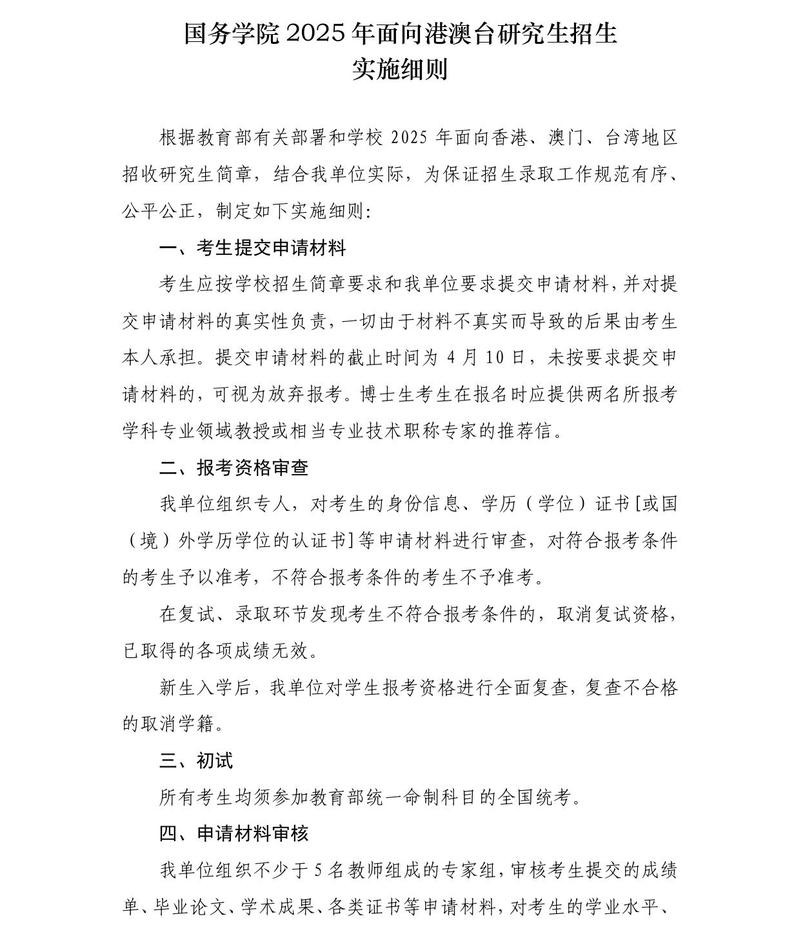 国务学院 2025 年面向港澳台研究生招生
实施细则

根据教育部有关部署和学校 2025 年面向香港、澳门、台湾地区招收研究生简章，结合我单位实际，为保证招生录取工作规范有序、公平公正，制定如下实施细则：

一、考生提交申请材料

考生应按学校招生简章要求和我单位要求提交申请材料，并对提交申请材料的真实性负责，一切由于材料不真实而导致的后果由考生本人承担。提交申请材料的截止时间为 4 月 10 日，未按要求提交申请材料的，可视为放弃报考。博士生考生在报名时应提供两名所报考学科专业领域教授或相当专业技术职称专家的推荐信。

二、报考资格审查

我单位组织专人，对考生的身份信息、学历（学位）证书[或国（境）外学历学位的认证书]等申请材料进行审查，对符合报考条件的考生予以准考，不符合报考条件的考生不予准考。

在复试、录取环节发现考生不符合报考条件的，取消复试资格，已取得的各项成绩无效。

新生入学后，我单位对学生报考资格进行全面复查，复查不合格的取消学籍。

三、初试

所有考生均须参加教育部统一命制科目的全国统考。

四、申请材料审核

我单位组织不少于 5 名教师组成的专家组，审核考生提交的成绩单、毕业论文、学术成果、各类证书等申请材料，对考生的学业水平、